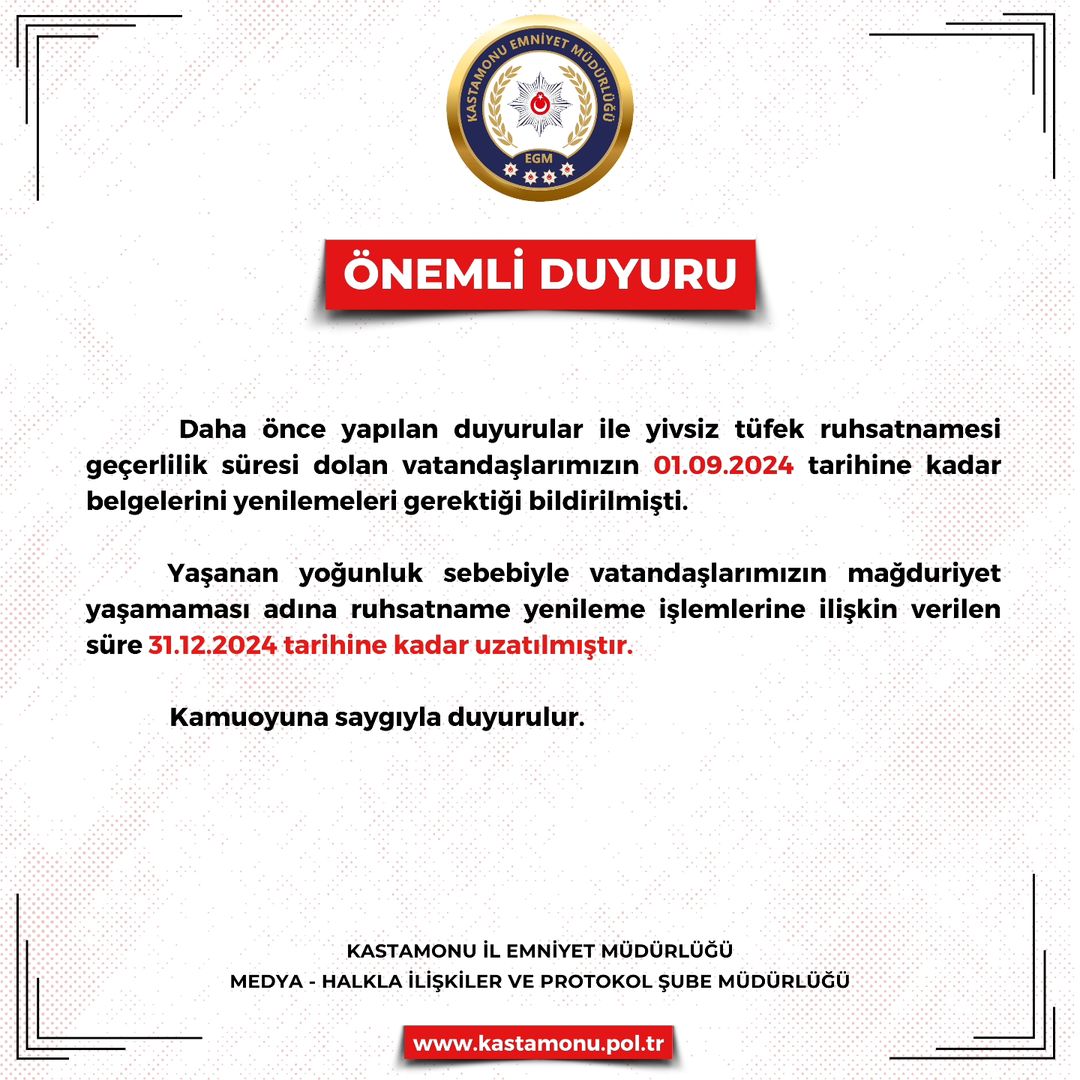 KASTAMONU EMNİYET MÜDÜRLÜĞÜ
EGM

ÖNEMLİ DUYURU

Daha önce yapılan duyurular ile yivsiz tüfek ruhsatnamesi geçerlilik süresi dolan vatandaşlarımızın 01.09.2024 tarihine kadar belgelerini yenilemeleri gerektiği bildirilmişti.

Yaşanan yoğunluk sebebiyle vatandaşlarımızın mağduriyet yaşamaması adına ruhsatname yenileme işlemlerine ilişkin verilen süre 31.12.2024 tarihine kadar uzatılmıştır.

Kamuoyuna saygıyla duyurulur.

KASTAMONU İL EMNİYET MÜDÜRLÜĞÜ
MEDYA - HALKLA İLİŞKİLER VE PROTOKOL ŞUBE MÜDÜRLÜĞÜ

www.kastamonu.pol.tr